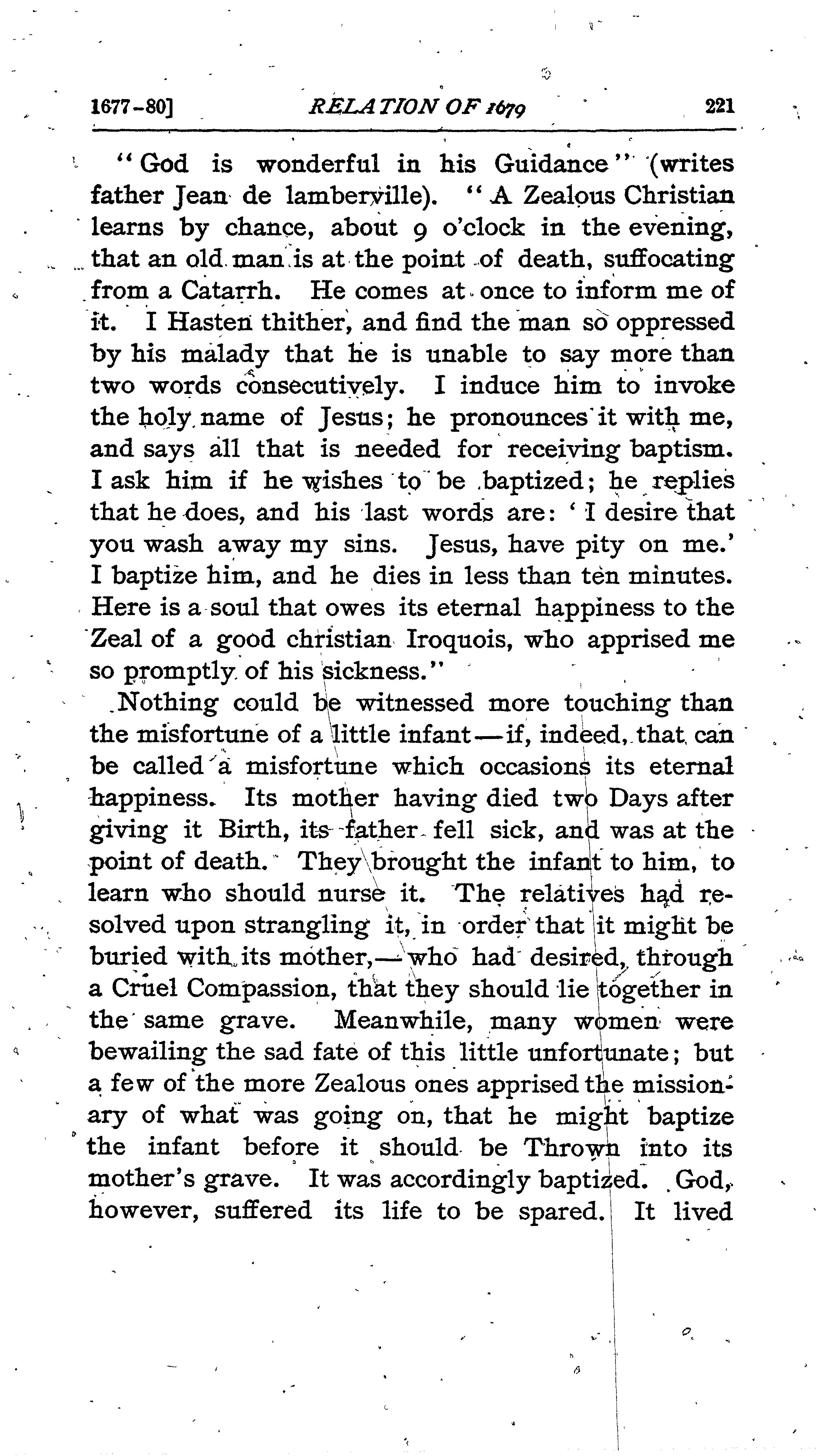 1677-80] RELATION OF 1679 221

"God is wonderful in his Guidance" (writes father Jean de lamberville). "A Zealous Christian learns by chance, about 9 o'clock in the evening, that an old man is at the point of death, suffocating from a Catarrh. He comes at once to inform me of it. I Hasten thither, and find the man so oppressed by his malady that he is unable to say more than two words consecutively. I induce him to invoke the holy name of Jesus; he pronounces it with me, and says all that is needed for receiving baptism. I ask him if he wishes to be baptized; he replies that he does, and his last words are: 'I desire that you wash away my sins. Jesus, have pity on me.' I baptize him, and he dies in less than ten minutes. Here is a soul that owes its eternal happiness to the Zeal of a good christian Iroquois, who apprised me so promptly of his sickness."

Nothing could be witnessed more touching than the misfortune of a little infant—if, indeed, that can be called a misfortune which occasions its eternal happiness. Its mother having died two Days after giving it Birth, its father fell sick, and was at the point of death. They brought the infant to him, to learn who should nurse it. The relatives had resolved upon strangling it, in order that it might be buried with its mother,—who had desired, through a Cruel Compassion, that they should lie together in the same grave. Meanwhile, many women were bewailing the sad fate of this little unfortunate; but a few of the more Zealous ones apprised the missionary of what was going on, that he might baptize the infant before it should be Thrown into its mother's grave. It was accordingly baptized. God, however, suffered its life to be spared. It lived